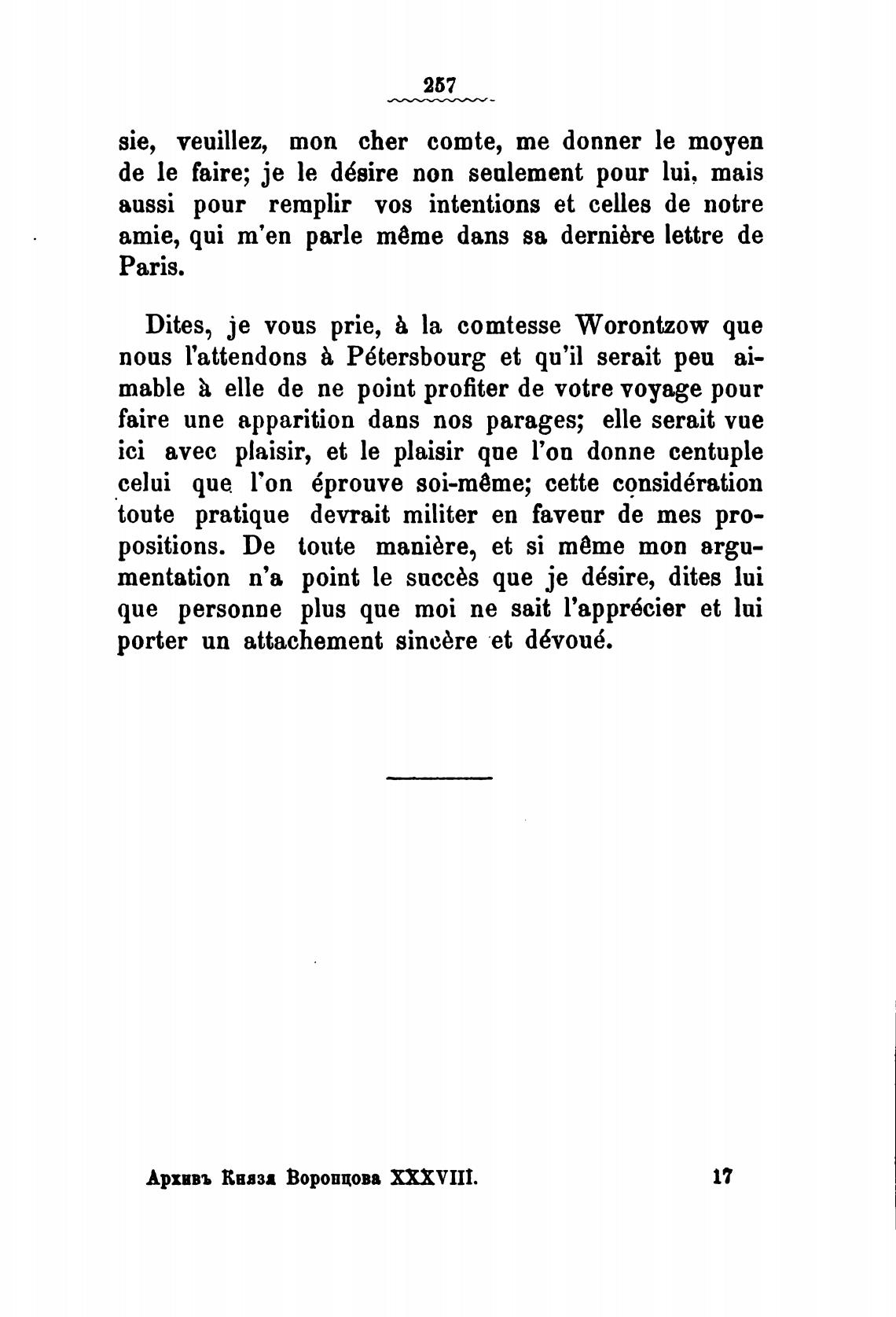 257

sie, veuillez, mon cher comte, me donner le moyen de le faire; je le désire non seulement pour lui, mais aussi pour remplir vos intentions et celles de notre amie, qui m'en parle même dans sa dernière lettre de Paris.

Dites, je vous prie, à la comtesse Worontzow que nous l'attendons à Pétersbourg et qu'il serait peu aimable à elle de ne point profiter de votre voyage pour faire une apparition dans nos parages; elle serait vue ici avec plaisir, et le plaisir que l'on donne centuple celui que l'on éprouve soi-même; cette considération toute pratique devrait militer en faveur de mes propositions. De toute manière, et si même mon argumentation n'a point le succès que je désire, dites lui que personne plus que moi ne sait l'apprécier et lui porter un attachement sincère et dévoué.

Архивъ Князя Воронцова XXXVIII. 17